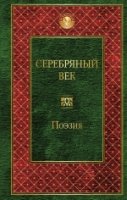 СЕРЕБРЯНЫЙ ВЕК

Поэзия